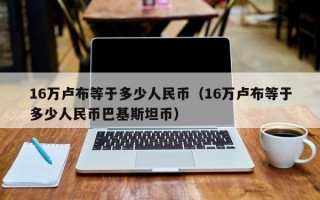 16万卢布等于多少人民币（16万卢布等于多少人民币巴基斯坦币）